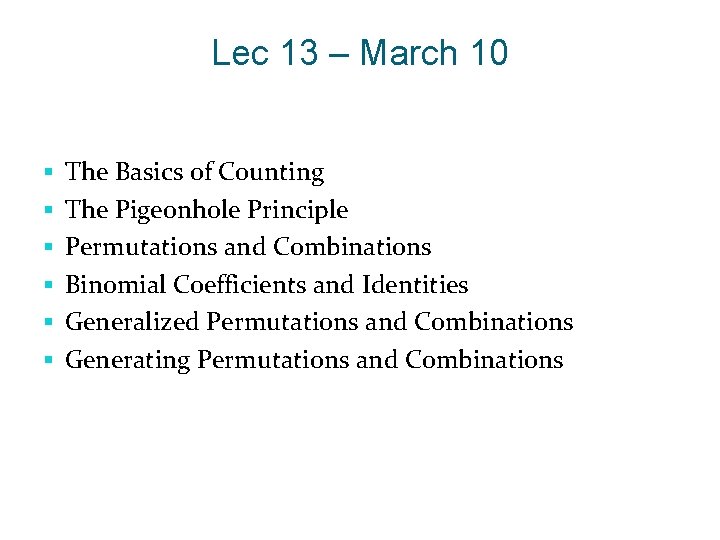 Lec 13 – March 10

- The Basics of Counting
- The Pigeonhole Principle
- Permutations and Combinations
- Binomial Coefficients and Identities
- Generalized Permutations and Combinations
- Generating Permutations and Combinations